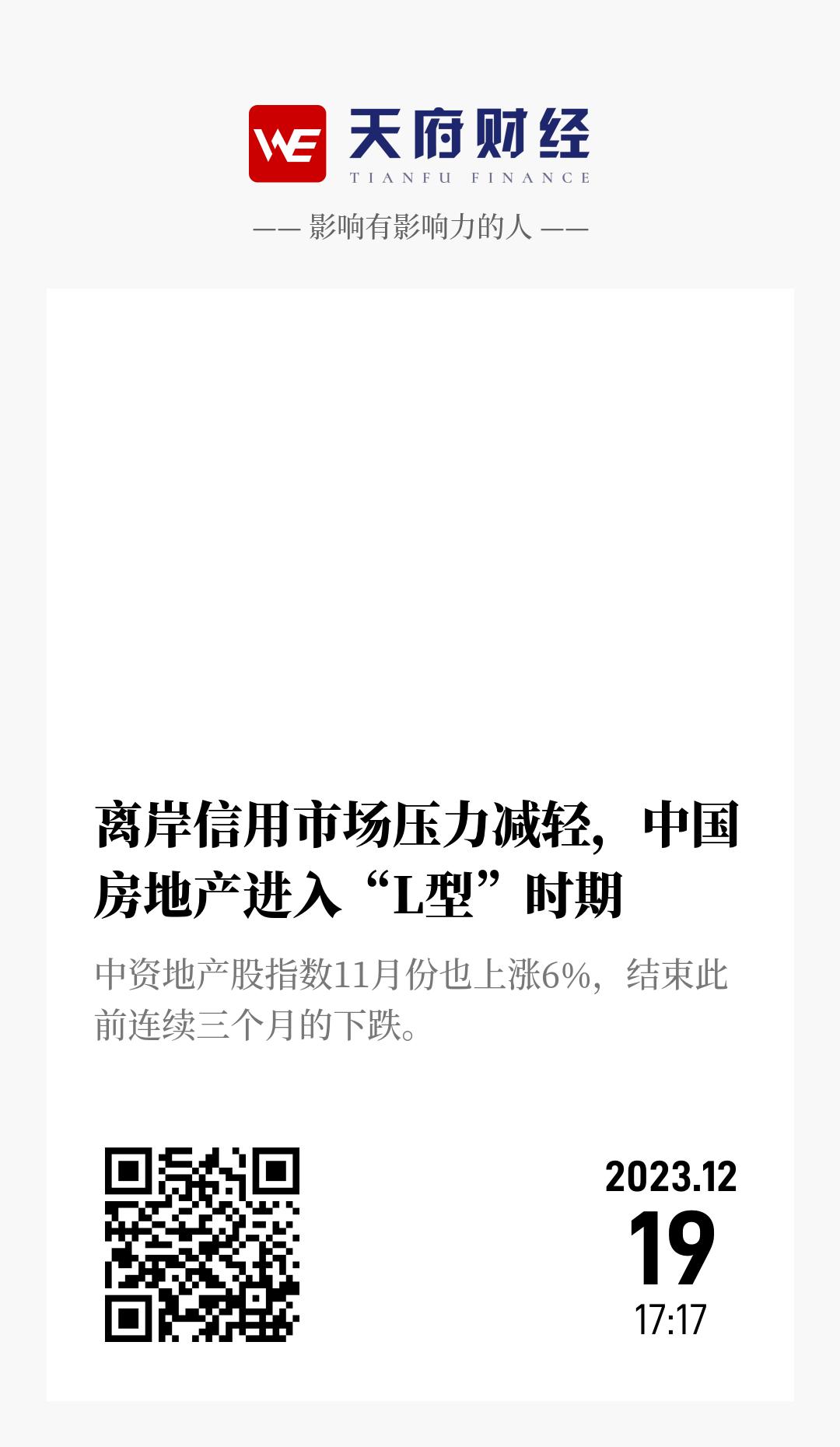 WE 天府财经
TIANFU FINANCE

—— 影响有影响力的人 ——

离岸信用市场压力减轻，中国房地产进入“L型”时期

中资地产股指数11月份也上涨6%，结束此前连续三个月的下跌。

2023.12
19
17:17